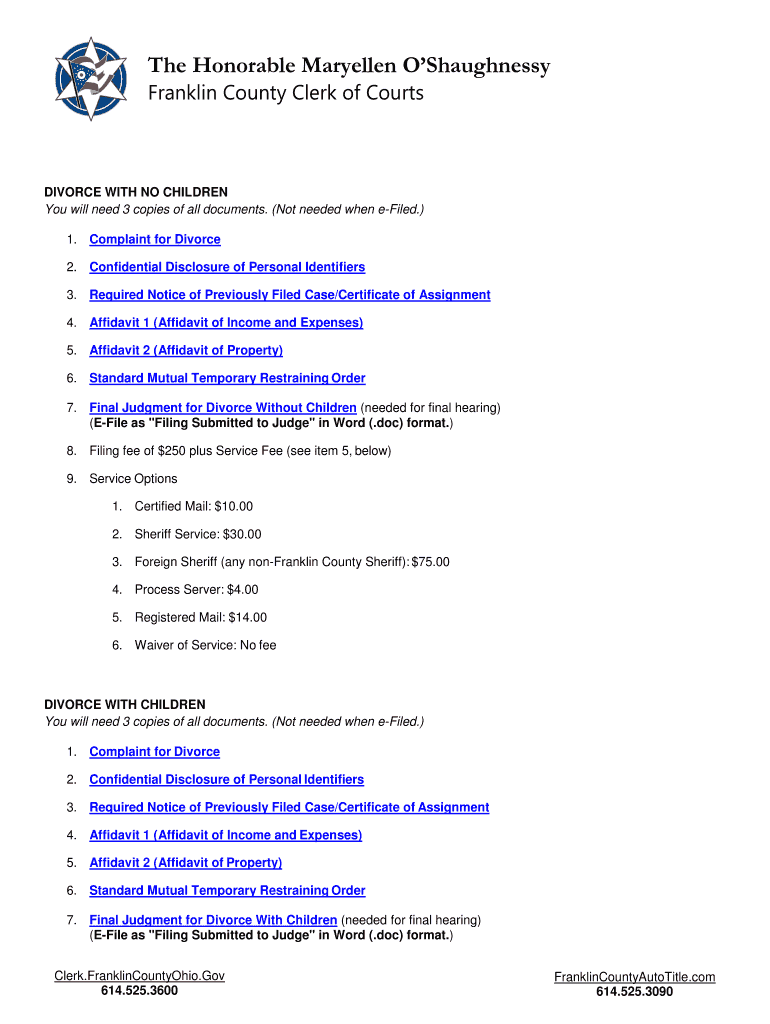 The Honorable Maryellen O'Shaughnessy
Franklin County Clerk of Courts

DIVORCE WITH NO CHILDREN
You will need 3 copies of all documents. (Not needed when e-Filed.)

1. Complaint for Divorce
2. Confidential Disclosure of Personal Identifiers
3. Required Notice of Previously Filed Case/Certificate of Assignment
4. Affidavit 1 (Affidavit of Income and Expenses)
5. Affidavit 2 (Affidavit of Property)
6. Standard Mutual Temporary Restraining Order
7. Final Judgment for Divorce Without Children (needed for final hearing) (E-File as "Filing Submitted to Judge" in Word (.doc) format.)
8. Filing fee of $250 plus Service Fee (see item 5, below)
9. Service Options
1. Certified Mail: $10.00
2. Sheriff Service: $30.00
3. Foreign Sheriff (any non-Franklin County Sheriff): $75.00
4. Process Server: $4.00
5. Registered Mail: $14.00
6. Waiver of Service: No fee

DIVORCE WITH CHILDREN
You will need 3 copies of all documents. (Not needed when e-Filed.)

1. Complaint for Divorce
2. Confidential Disclosure of Personal Identifiers
3. Required Notice of Previously Filed Case/Certificate of Assignment
4. Affidavit 1 (Affidavit of Income and Expenses)
5. Affidavit 2 (Affidavit of Property)
6. Standard Mutual Temporary Restraining Order
7. Final Judgment for Divorce With Children (needed for final hearing) (E-File as "Filing Submitted to Judge" in Word (.doc) format.)

Clerk.FranklinCountyOhio.Gov
614.525.3600

FranklinCountyAutoTitle.com
614.525.3090